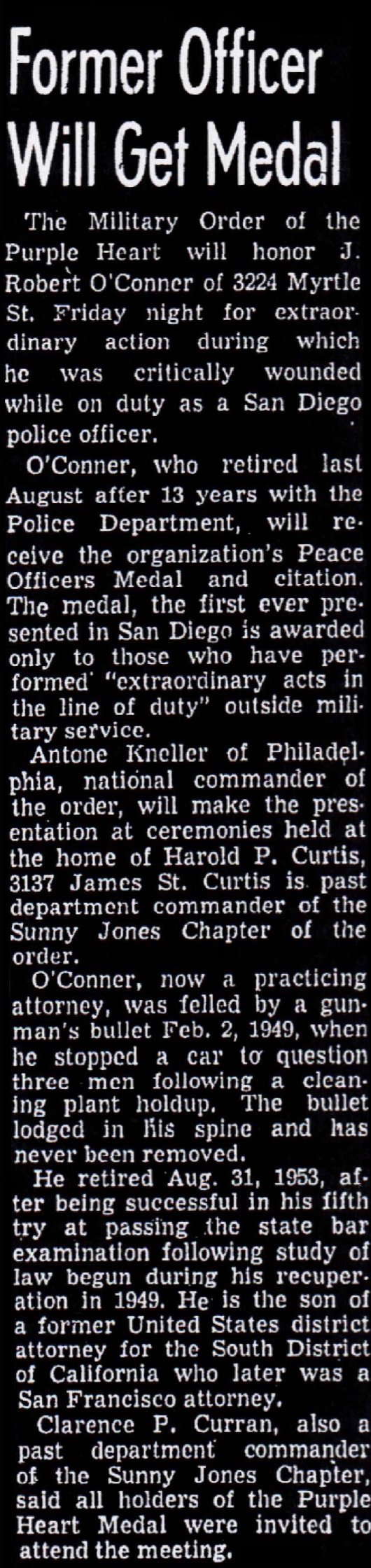 Former Officer Will Get Medal

The Military Order of the Purple Heart will honor J. Robert O'Conner of 3224 Myrtle St. Friday night for extraordinary action during which he was critically wounded while on duty as a San Diego police officer.

O'Conner, who retired last August after 13 years with the Police Department, will receive the organization's Peace Officers Medal and citation. The medal, the first ever presented in San Diego is awarded only to those who have performed "extraordinary acts in the line of duty" outside military service.

Antone Kneller of Philadelphia, national commander of the order, will make the presentation at ceremonies held at the home of Harold P. Curtis, 3137 James St. Curtis is past department commander of the Sunny Jones Chapter of the order.

O'Conner, now a practicing attorney, was felled by a gunman's bullet Feb. 2, 1949, when he stopped a car to question three men following a cleaning plant holdup. The bullet lodged in his spine and has never been removed.

He retired Aug. 31, 1953, after being successful in his fifth try at passing the state bar examination following study of law begun during his recuperation in 1949. He is the son of a former United States district attorney for the South District of California who later was a San Francisco attorney.

Clarence P. Curran, also a past department commander of the Sunny Jones Chapter, said all holders of the Purple Heart Medal were invited to attend the meeting.